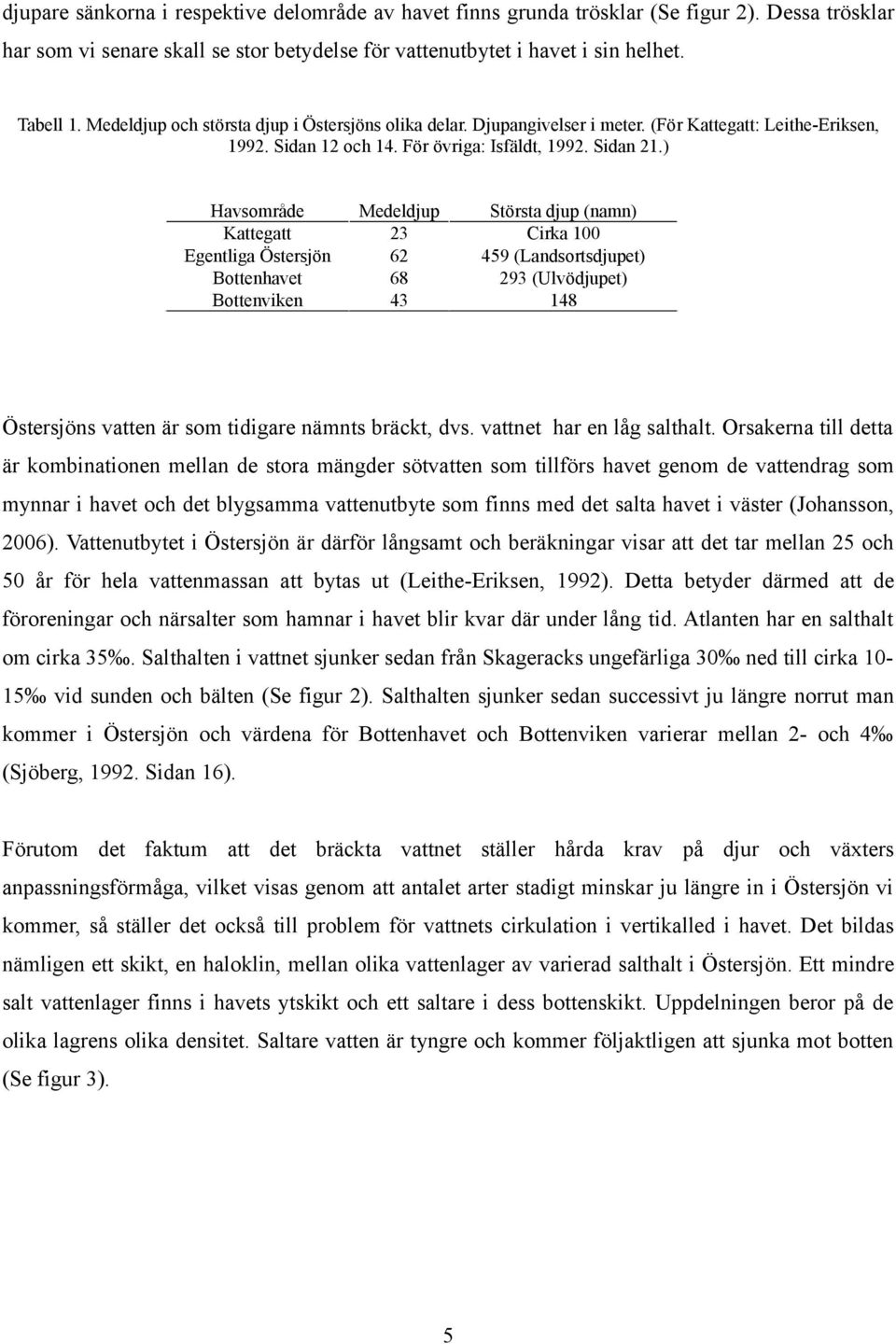 djupare sänkorna i respektive delområde av havet finns grunda trösklar (Se figur 2). Dessa trösklar har som vi senare skall se stor betydelse för vattenutbytet i havet i sin helhet.

Tabell 1. Medeldjup och största djup i Östersjöns olika delar. Djupangivelser i meter. (För Kattegatt: Leithe-Eriksen, 1992. Sidan 12 och 14. För övriga: Isfäldt, 1992. Sidan 21.)

| Havsområde | Medeldjup | Största djup (namn) |
|---|---|---|
| Kattegatt | 23 | Cirka 100 |
| Egentliga Östersjön | 62 | 459 (Landsortsdjupet) |
| Bottenhavet | 68 | 293 (Ulvödjupet) |
| Bottenviken | 43 | 148 |

Östersjöns vatten är som tidigare nämnts bräckt, dvs. vattnet har en låg salthalt. Orsakerna till detta är kombinationen mellan de stora mängder sötvatten som tillförs havet genom de vattendrag som mynnar i havet och det blygsamma vattenutbyte som finns med det salta havet i väster (Johansson, 2006). Vattenutbytet i Östersjön är därför långsamt och beräkningar visar att det tar mellan 25 och 50 år för hela vattenmassan att bytas ut (Leithe-Eriksen, 1992). Detta betyder därmed att de föroreningar och närsalter som hamnar i havet blir kvar där under lång tid. Atlanten har en salthalt om cirka 35‰. Salthalten i vattnet sjunker sedan från Skageracks ungefärliga 30‰ ned till cirka 10-15‰ vid sunden och bälten (Se figur 2). Salthalten sjunker sedan successivt ju längre norrut man kommer i Östersjön och värdena för Bottenhavet och Bottenviken varierar mellan 2- och 4‰ (Sjöberg, 1992. Sidan 16).

Förutom det faktum att det bräckta vattnet ställer hårda krav på djur och växters anpassningsförmåga, vilket visas genom att antalet arter stadigt minskar ju längre in i Östersjön vi kommer, så ställer det också till problem för vattnets cirkulation i vertikalled i havet. Det bildas nämligen ett skikt, en haloklin, mellan olika vattenlager av varierad salthalt i Östersjön. Ett mindre salt vattenlager finns i havets ytskikt och ett saltare i dess bottenskikt. Uppdelningen beror på de olika lagrens olika densitet. Saltare vatten är tyngre och kommer följaktligen att sjunka mot botten (Se figur 3).

5